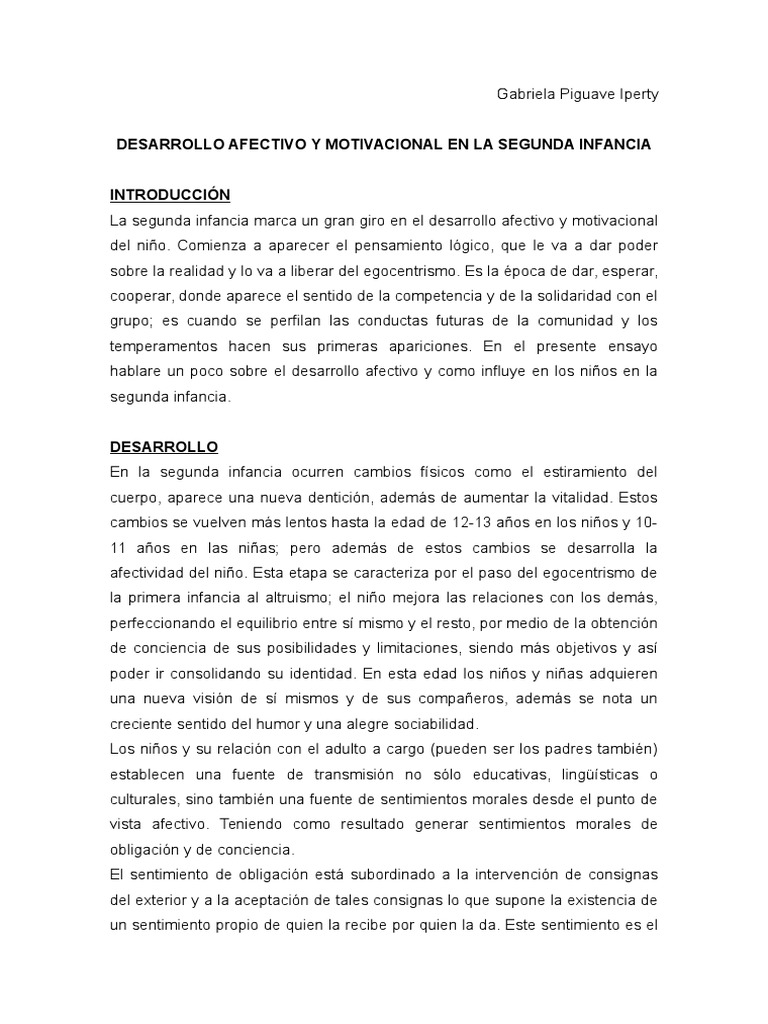 Gabriela Piguave Iperty

DESARROLLO AFECTIVO Y MOTIVACIONAL EN LA SEGUNDA INFANCIA

INTRODUCCIÓN

La segunda infancia marca un gran giro en el desarrollo afectivo y motivacional del niño. Comienza a aparecer el pensamiento lógico, que le va a dar poder sobre la realidad y lo va a liberar del egocentrismo. Es la época de dar, esperar, cooperar, donde aparece el sentido de la competencia y de la solidaridad con el grupo; es cuando se perfilan las conductas futuras de la comunidad y los temperamentos hacen sus primeras apariciones. En el presente ensayo hablare un poco sobre el desarrollo afectivo y como influye en los niños en la segunda infancia.

DESARROLLO

En la segunda infancia ocurren cambios físicos como el estiramiento del cuerpo, aparece una nueva dentición, además de aumentar la vitalidad. Estos cambios se vuelven más lentos hasta la edad de 12-13 años en los niños y 10-11 años en las niñas; pero además de estos cambios se desarrolla la afectividad del niño. Esta etapa se caracteriza por el paso del egocentrismo de la primera infancia al altruismo; el niño mejora las relaciones con los demás, perfeccionando el equilibrio entre sí mismo y el resto, por medio de la obtención de conciencia de sus posibilidades y limitaciones, siendo más objetivos y así poder ir consolidando su identidad. En esta edad los niños y niñas adquieren una nueva visión de sí mismos y de sus compañeros, además se nota un creciente sentido del humor y una alegre sociabilidad.

Los niños y su relación con el adulto a cargo (pueden ser los padres también) establecen una fuente de transmisión no sólo educativas, lingüísticas o culturales, sino también una fuente de sentimientos morales desde el punto de vista afectivo. Teniendo como resultado generar sentimientos morales de obligación y de conciencia.

El sentimiento de obligación está subordinado a la intervención de consignas del exterior y a la aceptación de tales consignas lo que supone la existencia de un sentimiento propio de quien la recibe por quien la da. Este sentimiento es el